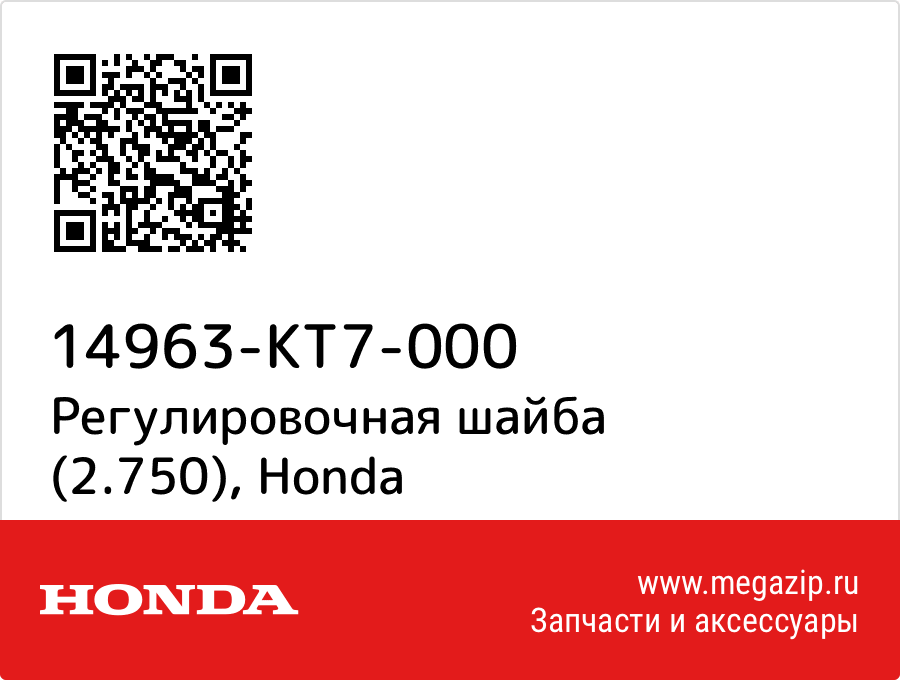 14963-KT7-000
Регулировочная шайба (2.750), Honda

HONDA

www.megazip.ru
Запчасти и аксессуары